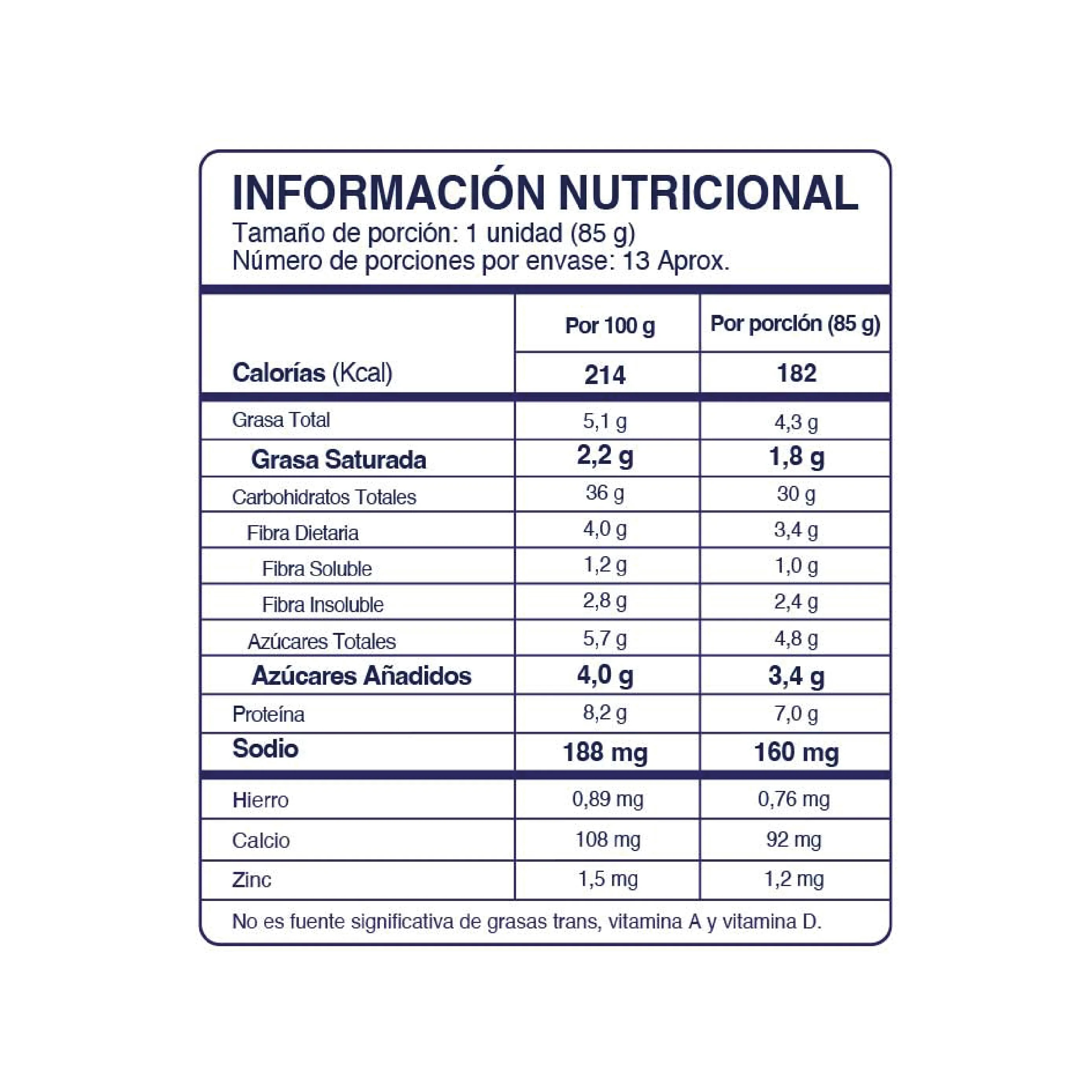 INFORMACIÓN NUTRICIONAL
Tamaño de porción: 1 unidad (85 g)
Número de porciones por envase: 13 Aprox.

| | Por 100 g | Por porción (85 g) |
|---|---|---|
| Calorías (Kcal) | 214 | 182 |
| Grasa Total | 5,1 g | 4,3 g |
| Grasa Saturada | 2,2 g | 1,8 g |
| Carbohidratos Totales | 36 g | 30 g |
| Fibra Dietaria | 4,0 g | 3,4 g |
| Fibra Soluble | 1,2 g | 1,0 g |
| Fibra Insoluble | 2,8 g | 2,4 g |
| Azúcares Totales | 5,7 g | 4,8 g |
| Azúcares Añadidos | 4,0 g | 3,4 g |
| Proteína | 8,2 g | 7,0 g |
| Sodio | 188 mg | 160 mg |
| Hierro | 0,89 mg | 0,76 mg |
| Calcio | 108 mg | 92 mg |
| Zinc | 1,5 mg | 1,2 mg |

No es fuente significativa de grasas trans, vitamina A y vitamina D.